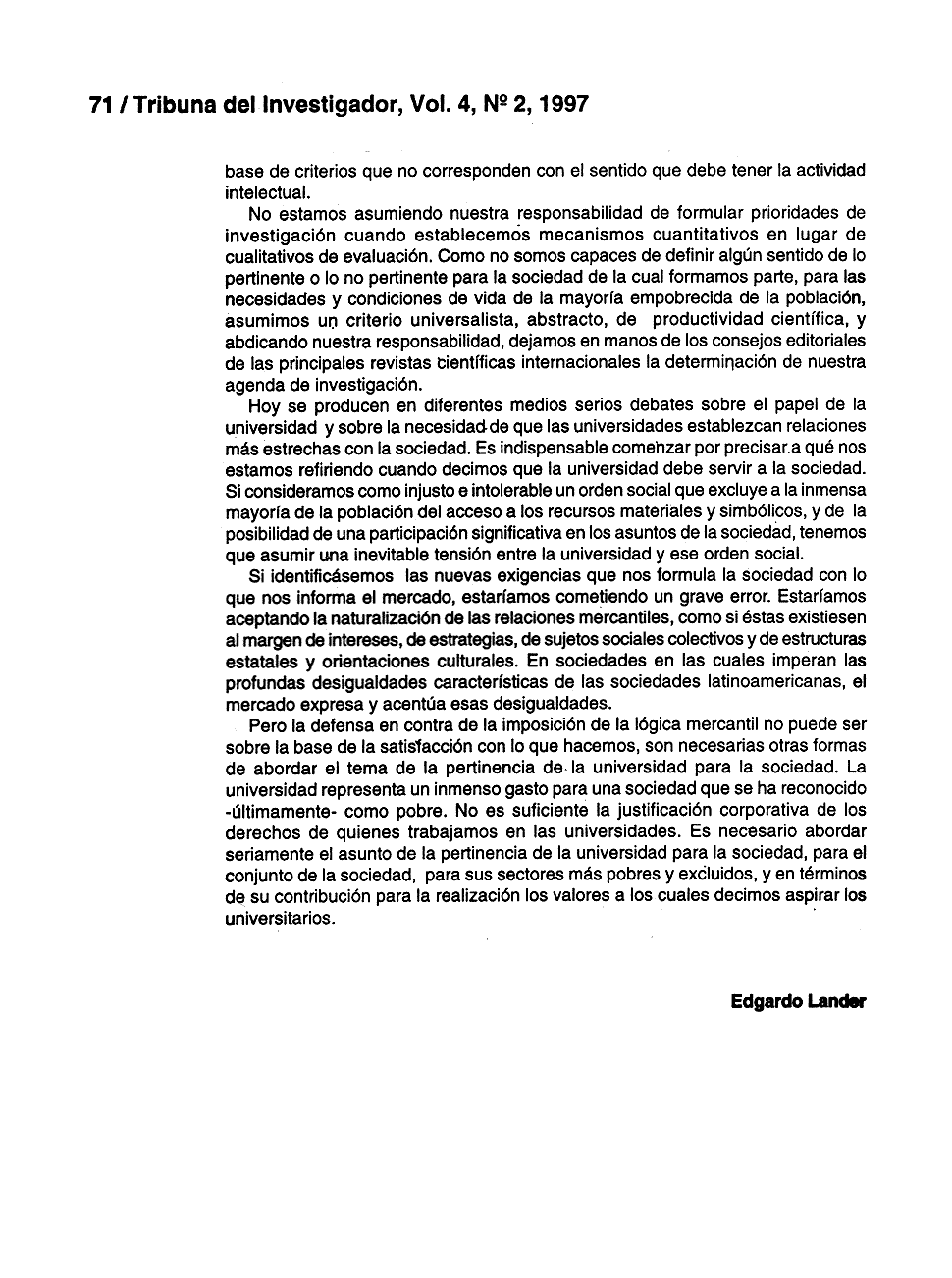 71 / Tribuna del Investigador, Vol. 4, Nº 2, 1997

base de criterios que no corresponden con el sentido que debe tener la actividad intelectual.

No estamos asumiendo nuestra responsabilidad de formular prioridades de investigación cuando establecemos mecanismos cuantitativos en lugar de cualitativos de evaluación. Como no somos capaces de definir algún sentido de lo pertinente o lo no pertinente para la sociedad de la cual formamos parte, para las necesidades y condiciones de vida de la mayoría empobrecida de la población, asumimos un criterio universalista, abstracto, de productividad científica, y abdicando nuestra responsabilidad, dejamos en manos de los consejos editoriales de las principales revistas científicas internacionales la determinación de nuestra agenda de investigación.

Hoy se producen en diferentes medios serios debates sobre el papel de la universidad y sobre la necesidad de que las universidades establezcan relaciones más estrechas con la sociedad. Es indispensable comenzar por precisar a qué nos estamos refiriendo cuando decimos que la universidad debe servir a la sociedad. Si consideramos como injusto e intolerable un orden social que excluye a la inmensa mayoría de la población del acceso a los recursos materiales y simbólicos, y de la posibilidad de una participación significativa en los asuntos de la sociedad, tenemos que asumir una inevitable tensión entre la universidad y ese orden social.

Si identificásemos las nuevas exigencias que nos formula la sociedad con lo que nos informa el mercado, estaríamos cometiendo un grave error. Estaríamos aceptando la naturalización de las relaciones mercantiles, como si éstas existiesen al margen de intereses, de estrategias, de sujetos sociales colectivos y de estructuras estatales y orientaciones culturales. En sociedades en las cuales imperan las profundas desigualdades características de las sociedades latinoamericanas, el mercado expresa y acentúa esas desigualdades.

Pero la defensa en contra de la imposición de la lógica mercantil no puede ser sobre la base de la satisfacción con lo que hacemos, son necesarias otras formas de abordar el tema de la pertinencia de la universidad para la sociedad. La universidad representa un inmenso gasto para una sociedad que se ha reconocido -últimamente- como pobre. No es suficiente la justificación corporativa de los derechos de quienes trabajamos en las universidades. Es necesario abordar seriamente el asunto de la pertinencia de la universidad para la sociedad, para el conjunto de la sociedad, para sus sectores más pobres y excluidos, y en términos de su contribución para la realización los valores a los cuales decimos aspirar los universitarios.

Edgardo Lander